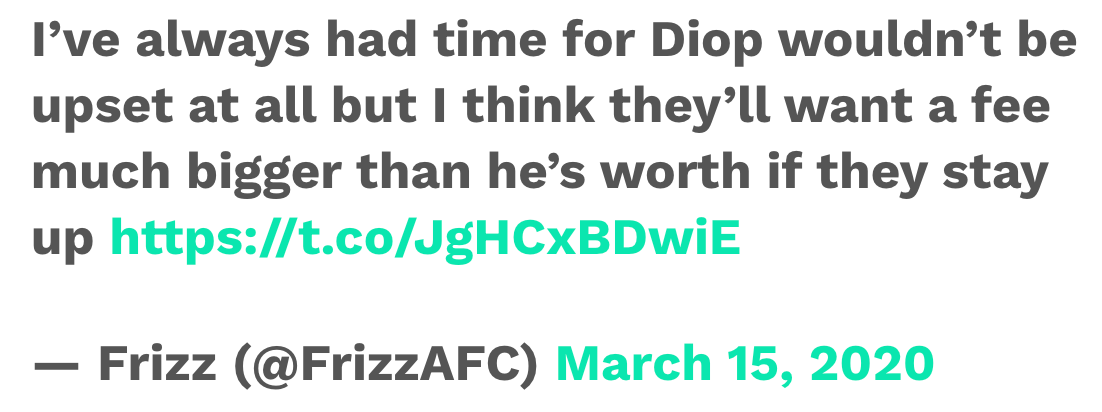 I’ve always had time for Diop wouldn’t be upset at all but I think they’ll want a fee much bigger than he’s worth if they stay up https://t.co/JgHCxBDwiE

— Frizz (@FrizzAFC) March 15, 2020